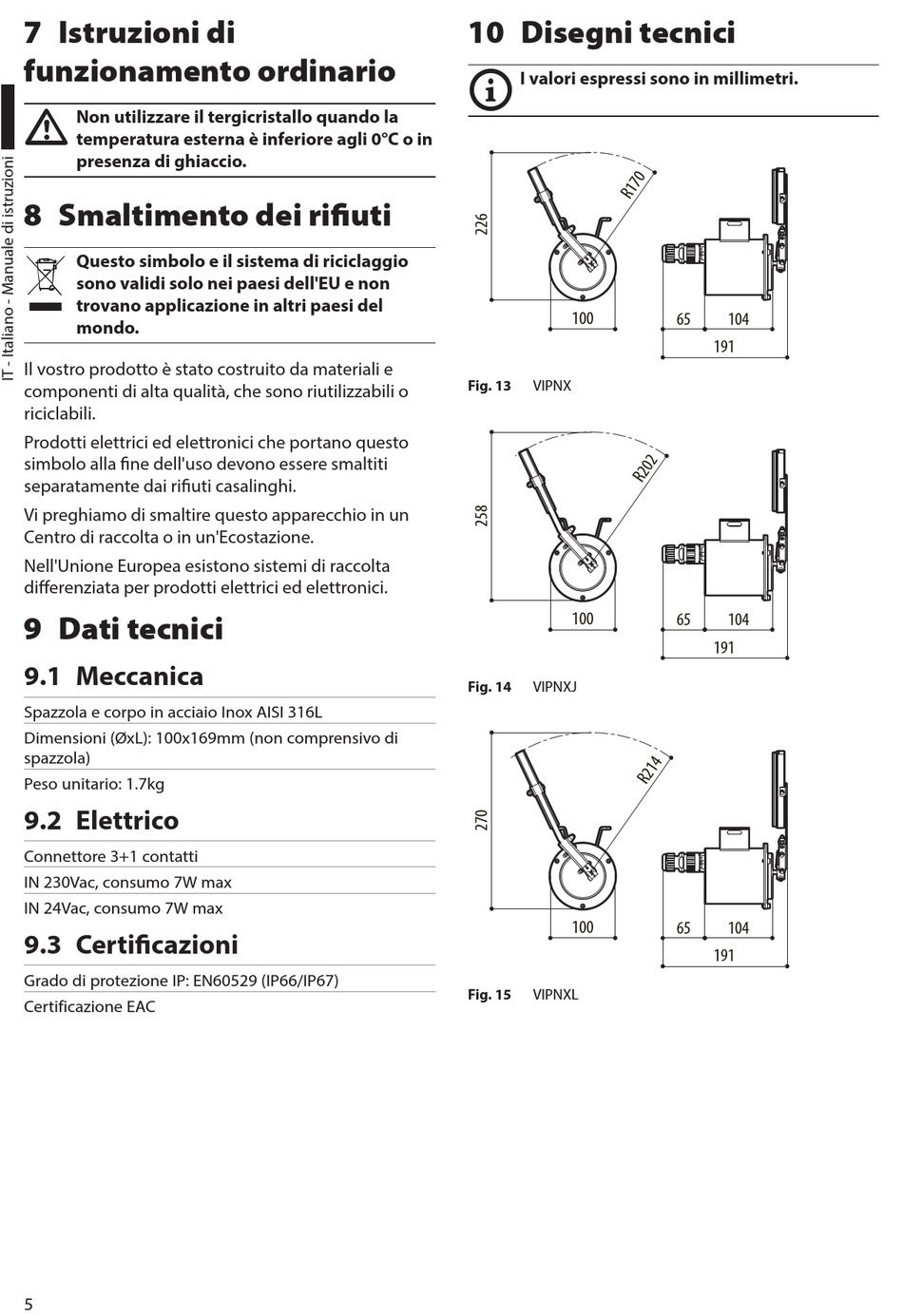 IT - Italiano - Manuale di istruzioni

7 Istruzioni di funzionamento ordinario

Non utilizzare il tergicristallo quando la temperatura esterna è inferiore agli 0°C o in presenza di ghiaccio.

8 Smaltimento dei rifiuti

Questo simbolo e il sistema di riciclaggio sono validi solo nei paesi dell'EU e non trovano applicazione in altri paesi del mondo.

Il vostro prodotto è stato costruito da materiali e componenti di alta qualità, che sono riutilizzabili o riciclabili.

Prodotti elettrici ed elettronici che portano questo simbolo alla fine dell'uso devono essere smaltiti separatamente dai rifiuti casalinghi.

Vi preghiamo di smaltire questo apparecchio in un Centro di raccolta o in un'Ecostazione.

Nell'Unione Europea esistono sistemi di raccolta differenziata per prodotti elettrici ed elettronici.

9 Dati tecnici

9.1 Meccanica

Spazzola e corpo in acciaio Inox AISI 316L

Dimensioni (ØxL): 100x169mm (non comprensivo di spazzola)

Peso unitario: 1.7kg

9.2 Elettrico

Connettore 3+1 contatti

IN 230Vac, consumo 7W max

IN 24Vac, consumo 7W max

9.3 Certificazioni

Grado di protezione IP: EN60529 (IP66/IP67)

Certificazione EAC

10 Disegni tecnici

I valori espressi sono in millimetri.

226
R170
100
65
104
191

Fig. 13 VIPNX

258
R202
100
65
104
191

Fig. 14 VIPNXJ

270
R214
100
65
104
191

Fig. 15 VIPNXL

5